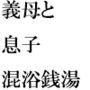 義母と
息子
混浴銭湯